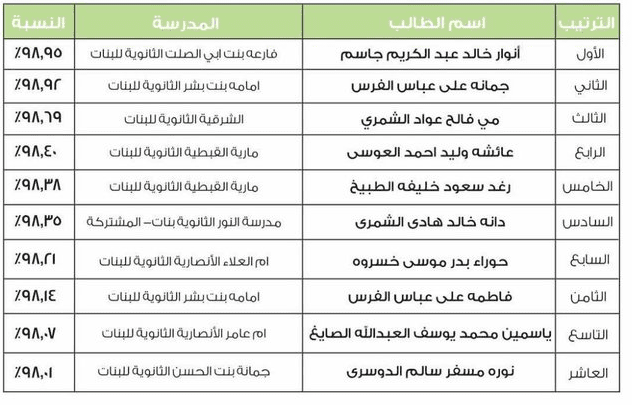 | الترتيب | اسم الطالب | المدرسة | النسبة |
|---|---|---|---|
| الأول | أنوار خالد عبد الكريم جاسم | فارعه بنت ابي الصلت الثانوية للبنات | ٪٩٨,٩٥ |
| الثاني | جمانه على عباس الفرس | امامه بنت بشر الثانوية للبنات | ٪٩٨,٩٢ |
| الثالث | مي فالح عواد الشمري | الشرقية الثانوية للبنات | ٪٩٨,٦٩ |
| الرابع | عائشه وليد احمد العوسى | مارية القبطية الثانوية للبنات | ٪٩٨,٤٠ |
| الخامس | رغد سعود خليفه الطبيخ | مارية القبطية الثانوية للبنات | ٪٩٨,٣٨ |
| السادس | دانه خالد هادى الشمرى | مدرسة النور الثانوية بنات- المشتركة | ٪٩٨,٣٥ |
| السابع | حوراء بدر موسى خسروه | ام العلاء الأنصارية الثانوية للبنات | ٪٩٨,٢١ |
| الثامن | فاطمه على عباس الفرس | امامه بنت بشر الثانوية للبنات | ٪٩٨,١٤ |
| التاسع | ياسمين محمد يوسف العبدالله الصايغ | ام عامر الأنصارية الثانوية للبنات | ٪٩٨,٠٧ |
| العاشر | نوره مسفر سالم الدوسرى | جمانة بنت الحسن الثانوية للبنات | ٪٩٨,٠١ |